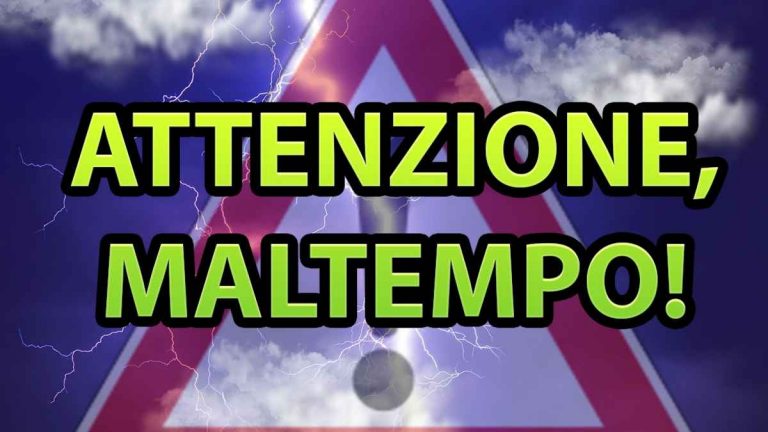 ATTENZIONE, MALTEMPO!